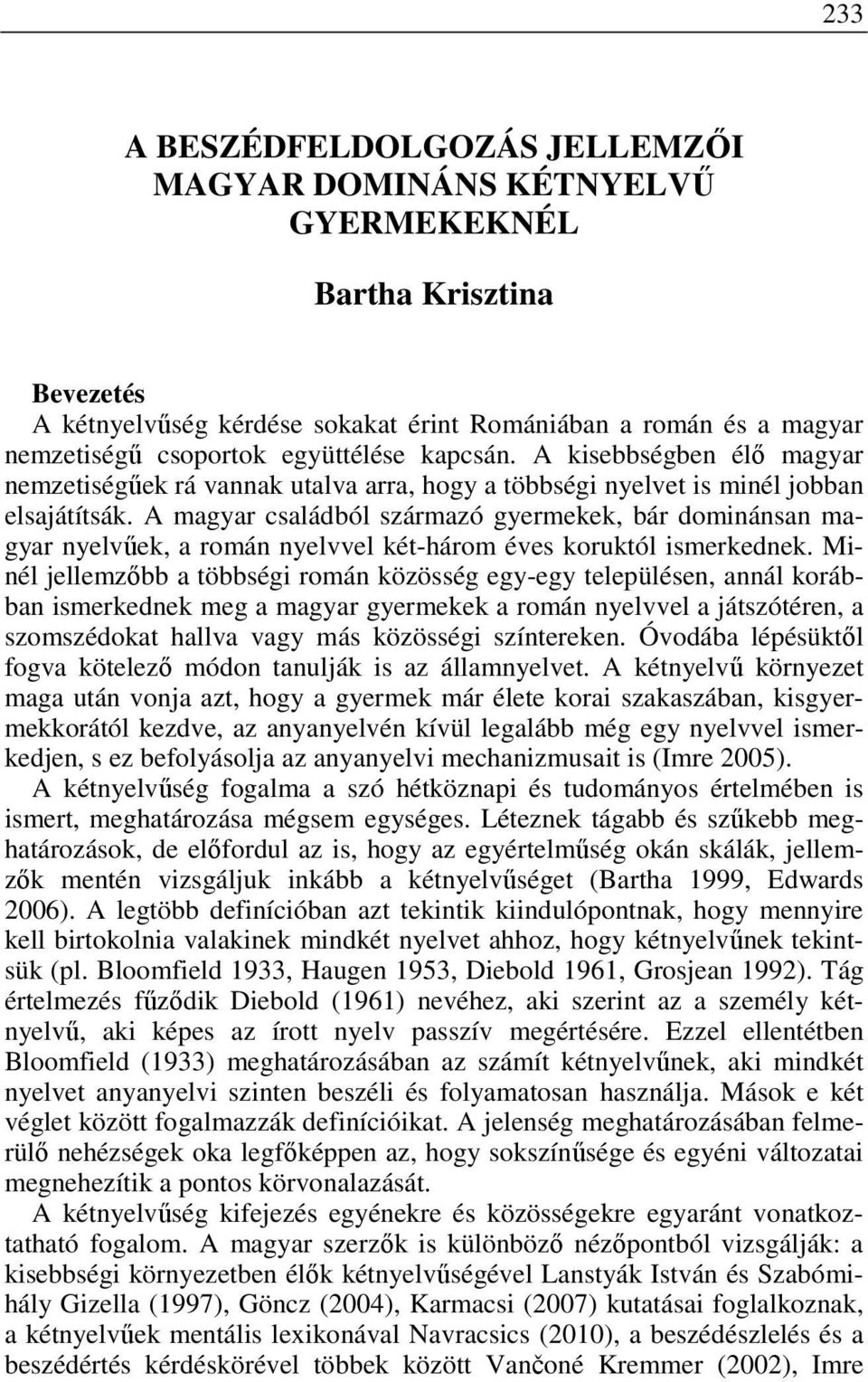 233

A BESZÉDFELDOLGOZÁS JELLEMZŐI MAGYAR DOMINÁNS KÉTNYELVŰ GYERMEKEKNÉL

Bartha Krisztina

Bevezetés
A kétnyelvűség kérdése sokakat érint Romániában a román és a magyar nemzetiségű csoportok együttélése kapcsán. A kisebbségben élő magyar nemzetiségűek rá vannak utalva arra, hogy a többségi nyelvet is minél jobban elsajátítsák. A magyar családból származó gyermekek, bár dominánsan magyar nyelvűek, a román nyelvvel két-három éves koruktól ismerkednek. Minél jellemzőbb a többségi román közösség egy-egy településen, annál korábban ismerkednek meg a magyar gyermekek a román nyelvvel a játszótéren, a szomszédokat hallva vagy más közösségi színtereken. Óvodába lépésüktől fogva kötelező módon tanulják is az államnyelvet. A kétnyelvű környezet maga után vonja azt, hogy a gyermek már élete korai szakaszában, kisgyermekkorától kezdve, az anyanyelvén kívül legalább még egy nyelvvel ismerkedjen, s ez befolyásolja az anyanyelvi mechanizmusait is (Imre 2005).
A kétnyelvűség fogalma a szó hétköznapi és tudományos értelmében is ismert, meghatározása mégsem egységes. Léteznek tágabb és szűkebb meghatározások, de előfordul az is, hogy az egyértelműség okán skálák, jellemzők mentén vizsgáljuk inkább a kétnyelvűséget (Bartha 1999, Edwards 2006). A legtöbb definícióban azt tekintik kiindulópontnak, hogy mennyire kell birtokolnia valakinek mindkét nyelvet ahhoz, hogy kétnyelvűnek tekintsük (pl. Bloomfield 1933, Haugen 1953, Diebold 1961, Grosjean 1992). Tág értelmezés fűződik Diebold (1961) nevéhez, aki szerint az a személy kétnyelvű, aki képes az írott nyelv passzív megértésére. Ezzel ellentétben Bloomfield (1933) meghatározásában az számít kétnyelvűnek, aki mindkét nyelvet anyanyelvi szinten beszéli és folyamatosan használja. Mások e két véglet között fogalmazzák definícióikat. A jelenség meghatározásában felmerülő nehézségek oka legfőképpen az, hogy sokszínűsége és egyéni változatai megnehezítik a pontos körvonalazását.
A kétnyelvűség kifejezés egyénekre és közösségekre egyaránt vonatkoztatható fogalom. A magyar szerzők is különböző nézőpontból vizsgálják: a kisebbségi környezetben élők kétnyelvűségével Lanstyák István és Szabómihály Gizella (1997), Göncz (2004), Karmacsi (2007) kutatásai foglalkoznak, a kétnyelvűek mentális lexikonával Navracsics (2010), a beszédészlelés és a beszédértés kérdéskörével többek között Vančoné Kremmer (2002), Imre